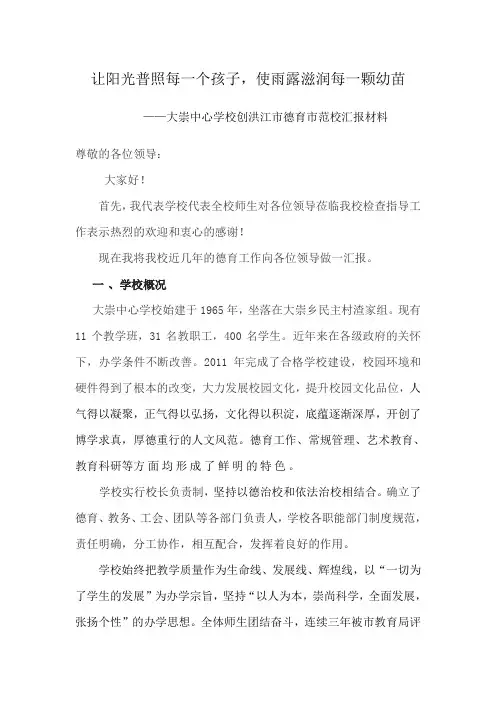 让阳光普照每一个孩子，使雨露滋润每一颗幼苗

——大崇中心学校创洪江市德育市范校汇报材料

尊敬的各位领导：

大家好！

首先，我代表学校代表全校师生对各位领导莅临我校检查指导工作表示热烈的欢迎和衷心的感谢！

现在我将我校近几年的德育工作向各位领导做一汇报。

一 、学校概况

大崇中心学校始建于 1965 年，坐落在大崇乡民主村渣家组。现有 11 个教学班，31 名教职工，400 名学生。近年来在各级政府的关怀下，办学条件不断改善。2011 年完成了合格学校建设，校园环境和硬件得到了根本的改变，大力发展校园文化，提升校园文化品位，人气得以凝聚，正气得以弘扬，文化得以积淀，底蕴逐渐深厚，开创了博学求真，厚德重行的人文风范。德育工作、常规管理、艺术教育、教育科研等方面均形成了鲜明的特色。

学校实行校长负责制，坚持以德治校和依法治校相结合。确立了德育、教务、工会、团队等各部门负责人，学校各职能部门制度规范，责任明确，分工协作，相互配合，发挥着良好的作用。

学校始终把教学质量作为生命线、发展线、辉煌线，以“一切为了学生的发展”为办学宗旨，坚持“以人为本，崇尚科学，全面发展，张扬个性”的办学思想。全体师生团结奋斗，连续三年被市教育局评